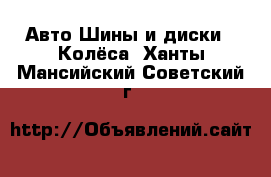 Авто Шины и диски Колёса Ханты Мансийский Советский г

http://Объявлений.сайт